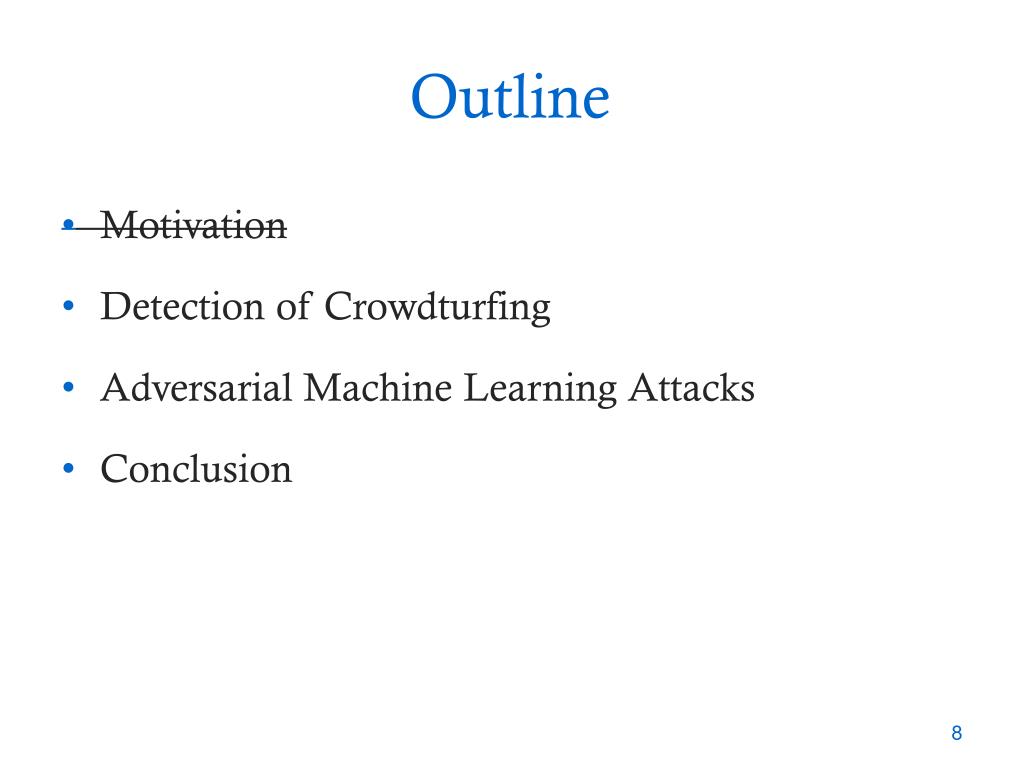 Outline

• Motivation
• Detection of Crowdturfing
• Adversarial Machine Learning Attacks
• Conclusion

8